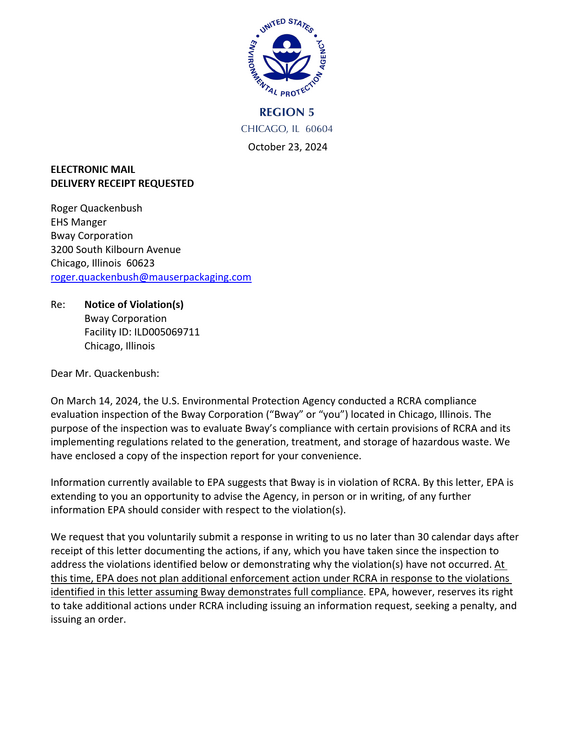 UNITED STATES ENVIRONMENTAL PROTECTION AGENCY

REGION 5
CHICAGO, IL 60604

October 23, 2024

ELECTRONIC MAIL
DELIVERY RECEIPT REQUESTED

Roger Quackenbush
EHS Manger
Bway Corporation
3200 South Kilbourn Avenue
Chicago, Illinois 60623
roger.quackenbush@mauserpackaging.com

Re: Notice of Violation(s)
Bway Corporation
Facility ID: ILD005069711
Chicago, Illinois

Dear Mr. Quackenbush:

On March 14, 2024, the U.S. Environmental Protection Agency conducted a RCRA compliance evaluation inspection of the Bway Corporation ("Bway" or "you") located in Chicago, Illinois. The purpose of the inspection was to evaluate Bway's compliance with certain provisions of RCRA and its implementing regulations related to the generation, treatment, and storage of hazardous waste. We have enclosed a copy of the inspection report for your convenience.

Information currently available to EPA suggests that Bway is in violation of RCRA. By this letter, EPA is extending to you an opportunity to advise the Agency, in person or in writing, of any further information EPA should consider with respect to the violation(s).

We request that you voluntarily submit a response in writing to us no later than 30 calendar days after receipt of this letter documenting the actions, if any, which you have taken since the inspection to address the violations identified below or demonstrating why the violation(s) have not occurred. At this time, EPA does not plan additional enforcement action under RCRA in response to the violations identified in this letter assuming Bway demonstrates full compliance. EPA, however, reserves its right to take additional actions under RCRA including issuing an information request, seeking a penalty, and issuing an order.